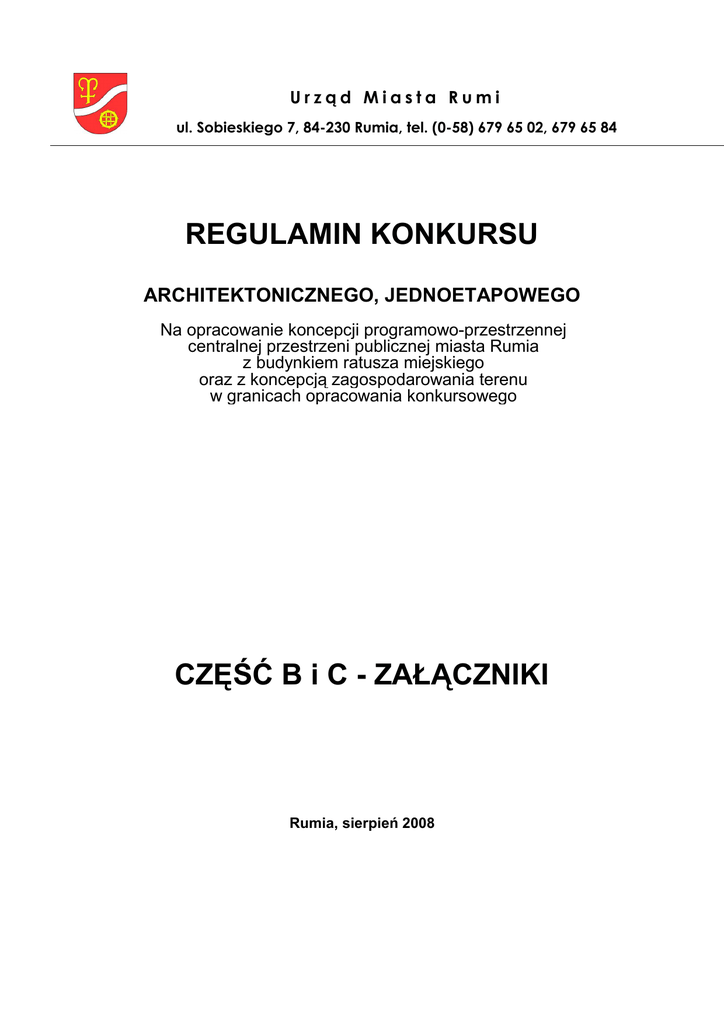 Urząd Miasta Rumi

ul. Sobieskiego 7, 84-230 Rumia, tel. (0-58) 679 65 02, 679 65 84

REGULAMIN KONKURSU

ARCHITEKTONICZNEGO, JEDNOETAPOWEGO

Na opracowanie koncepcji programowo-przestrzennej centralnej przestrzeni publicznej miasta Rumia z budynkiem ratusza miejskiego oraz z koncepcją zagospodarowania terenu w granicach opracowania konkursowego

CZĘŚĆ B i C - ZAŁĄCZNIKI

Rumia, sierpień 2008